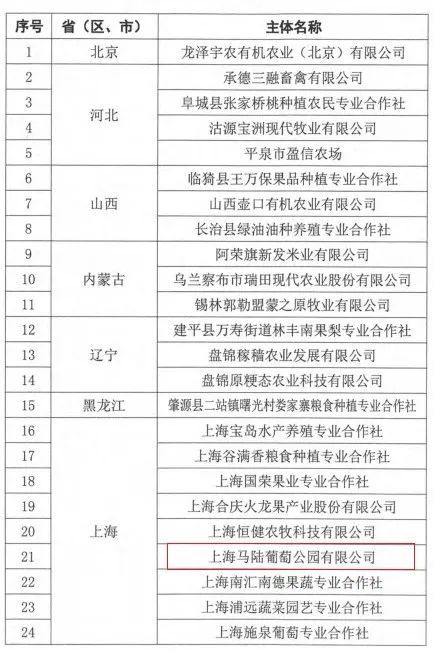 | 序号 | 省（区、市） | 主体名称 |
|---|---|---|
| 1 | 北京 | 龙泽宇农有机农业（北京）有限公司 |
| 2 | 河北 | 承德三融畜禽有限公司 |
| 3 | 河北 | 阜城县张家桥桃种植农民专业合作社 |
| 4 | 河北 | 沽源宝洲现代牧业有限公司 |
| 5 | 河北 | 平泉市盈信农场 |
| 6 | 山西 | 临猗县王万保果品种植专业合作社 |
| 7 | 山西 | 山西壶口有机农业有限公司 |
| 8 | 山西 | 长治县绿油油种养殖专业合作社 |
| 9 | 内蒙古 | 阿荣旗新发米业有限公司 |
| 10 | 内蒙古 | 乌兰察布市瑞田现代农业股份有限公司 |
| 11 | 内蒙古 | 锡林郭勒盟蒙之原牧业有限公司 |
| 12 | 辽宁 | 建平县万寿街道林丰南果梨专业合作社 |
| 13 | 辽宁 | 盘锦稼穑农业发展有限公司 |
| 14 | 辽宁 | 盘锦原粳态农业科技有限公司 |
| 15 | 黑龙江 | 肇源县二站镇曙光村娄家寨粮食种植专业合作社 |
| 16 | 上海 | 上海宝岛水产养殖专业合作社 |
| 17 | 上海 | 上海谷满香粮食种植专业合作社 |
| 18 | 上海 | 上海国荣果业专业合作社 |
| 19 | 上海 | 上海合庆火龙果产业股份有限公司 |
| 20 | 上海 | 上海恒健农牧科技有限公司 |
| 21 | 上海 | 上海马陆葡萄公园有限公司 |
| 22 | 上海 | 上海南汇南德果蔬专业合作社 |
| 23 | 上海 | 上海浦远蔬菜园艺专业合作社 |
| 24 | 上海 | 上海施泉葡萄专业合作社 |